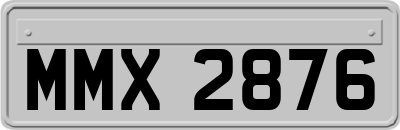 MMX 2876